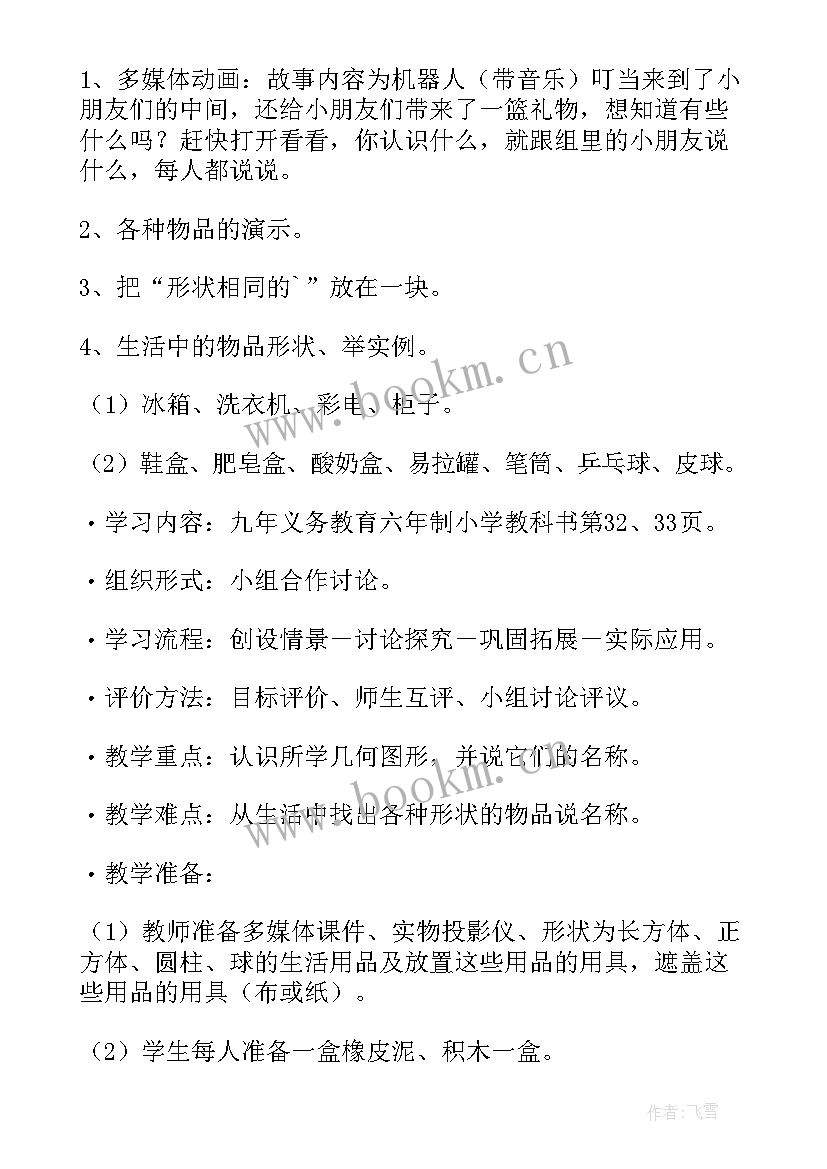 1、多媒体动画：故事内容为机器人（带音乐）叮当来到了小朋友们的中间，还给小朋友们带来了一篮礼物，想知道有些什么吗？赶快打开看看，你认识什么，就跟组里的小朋友说什么，每人都说说。

2、各种物品的演示。

3、把“形状相同的`”放在一块。

4、生活中的物品形状、举实例。

（1）冰箱、洗衣机、彩电、柜子。

（2）鞋盒、肥皂盒、酸奶盒、易拉罐、笔筒、乒乓球、皮球。

·学习内容：九年义务教育六年制小学教科书第32、33页。

·组织形式：小组合作讨论。

·学习流程：创设情景－讨论探究－巩固拓展－实际应用。

·评价方法：目标评价、师生互评、小组讨论评议。

·教学重点：认识所学几何图形，并说它们的名称。

·教学难点：从生活中找出各种形状的物品说名称。

·教学准备：

（1）教师准备多媒体课件、实物投影仪、形状为长方体、正方体、圆柱、球的生活用品及放置这些用品的用具，遮盖这些用品的用具（布或纸）。

（2）学生每人准备一盒橡皮泥、积木一盒。

www.bookm.cn

www.bookm.cn

作者：飞雪